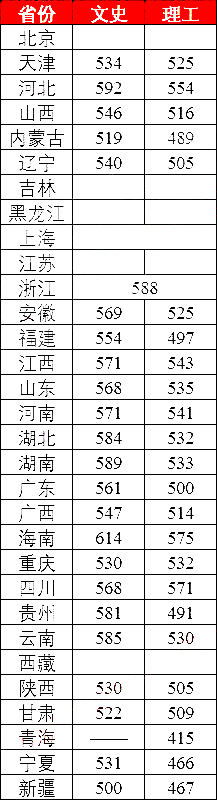 | 省份 | 文史 | 理工 |
|---|---|---|
| 北京 | | |
| 天津 | 534 | 525 |
| 河北 | 592 | 554 |
| 山西 | 546 | 516 |
| 内蒙古 | 519 | 489 |
| 辽宁 | 540 | 505 |
| 吉林 | | |
| 黑龙江 | | |
| 上海 | | |
| 江苏 | | |
| 浙江 | 588 | |
| 安徽 | 569 | 525 |
| 福建 | 554 | 497 |
| 江西 | 571 | 543 |
| 山东 | 568 | 535 |
| 河南 | 571 | 541 |
| 湖北 | 584 | 532 |
| 湖南 | 589 | 533 |
| 广东 | 561 | 500 |
| 广西 | 547 | 514 |
| 海南 | 614 | 575 |
| 重庆 | 530 | 532 |
| 四川 | 568 | 571 |
| 贵州 | 581 | 491 |
| 云南 | 585 | 530 |
| 西藏 | | |
| 陕西 | 530 | 505 |
| 甘肃 | 522 | 509 |
| 青海 | —— | 415 |
| 宁夏 | 531 | 466 |
| 新疆 | 500 | 467 |